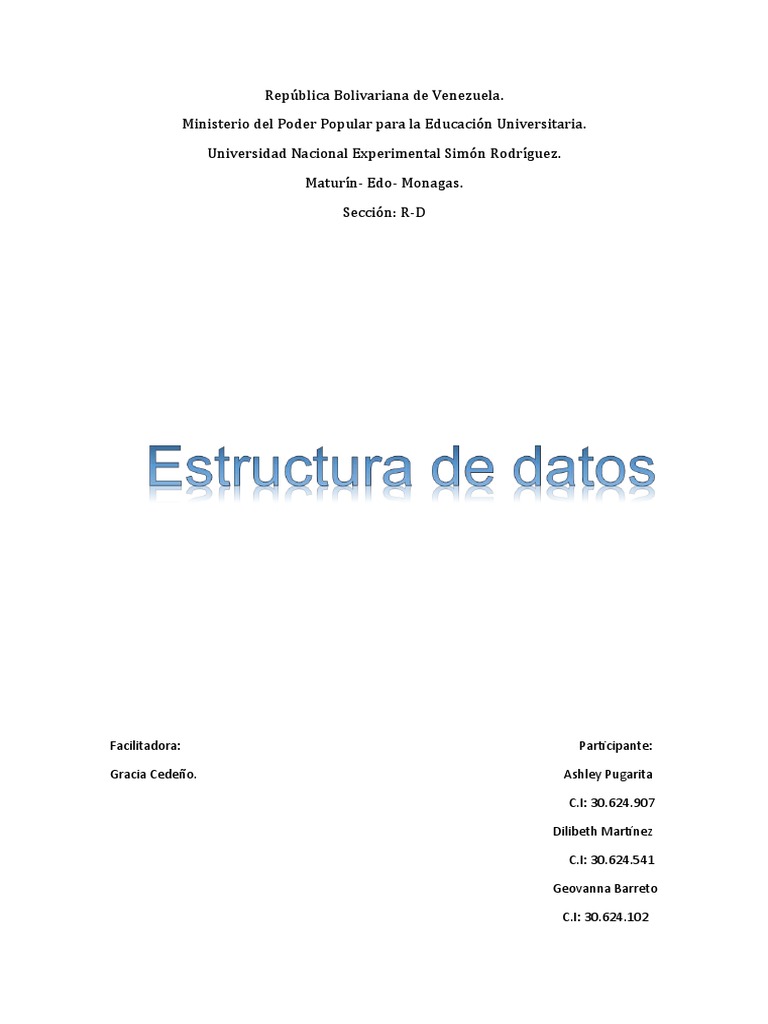 República Bolivariana de Venezuela.

Ministerio del Poder Popular para la Educación Universitaria.

Universidad Nacional Experimental Simón Rodríguez.

Maturín- Edo- Monagas.

Sección: R-D

Estructura de datos

Facilitadora:

Gracia Cedeño.

Participante:

Ashley Pugarita

C.I: 30.624.907

Dilibeth Martínez

C.I: 30.624.541

Geovanna Barreto

C.I: 30.624.102